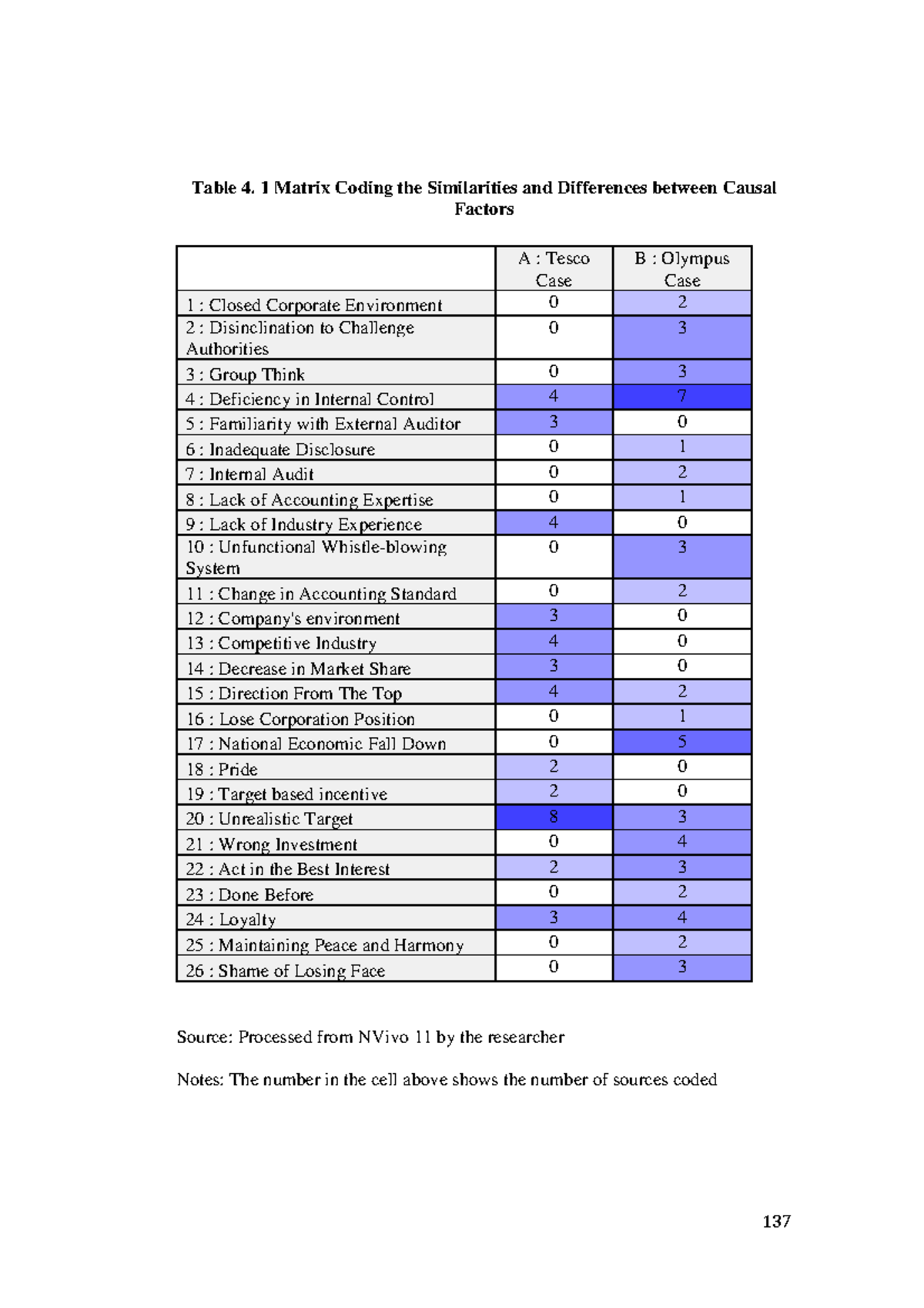 Table 4. 1 Matrix Coding the Similarities and Differences between Causal Factors

| | A : Tesco Case | B : Olympus Case |
|---|---|---|
| 1 : Closed Corporate Environment | 0 | 2 |
| 2 : Disinclination to Challenge Authorities | 0 | 3 |
| 3 : Group Think | 0 | 3 |
| 4 : Deficiency in Internal Control | 4 | 7 |
| 5 : Familiarity with External Auditor | 3 | 0 |
| 6 : Inadequate Disclosure | 0 | 1 |
| 7 : Internal Audit | 0 | 2 |
| 8 : Lack of Accounting Expertise | 0 | 1 |
| 9 : Lack of Industry Experience | 4 | 0 |
| 10 : Unfunctional Whistle-blowing System | 0 | 3 |
| 11 : Change in Accounting Standard | 0 | 2 |
| 12 : Company's environment | 3 | 0 |
| 13 : Competitive Industry | 4 | 0 |
| 14 : Decrease in Market Share | 3 | 0 |
| 15 : Direction From The Top | 4 | 2 |
| 16 : Lose Corporation Position | 0 | 1 |
| 17 : National Economic Fall Down | 0 | 5 |
| 18 : Pride | 2 | 0 |
| 19 : Target based incentive | 2 | 0 |
| 20 : Unrealistic Target | 8 | 3 |
| 21 : Wrong Investment | 0 | 4 |
| 22 : Act in the Best Interest | 2 | 3 |
| 23 : Done Before | 0 | 2 |
| 24 : Loyalty | 3 | 4 |
| 25 : Maintaining Peace and Harmony | 0 | 2 |
| 26 : Shame of Losing Face | 0 | 3 |

Source: Processed from NVivo 11 by the researcher

Notes: The number in the cell above shows the number of sources coded

137